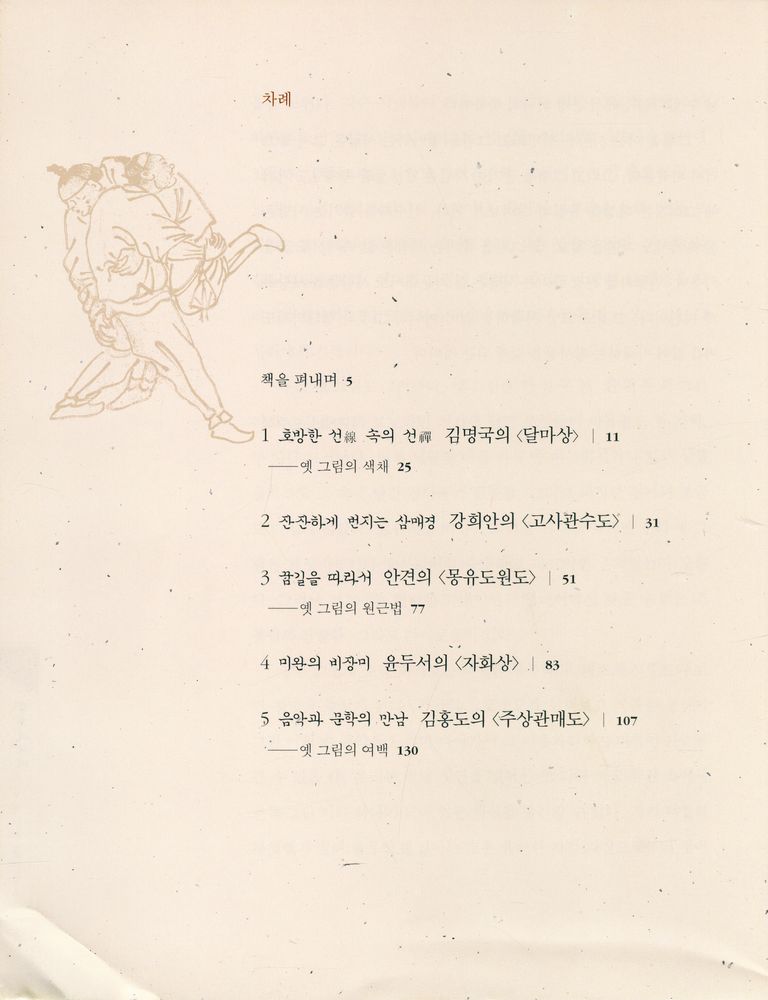 차례

책을 펴내며 5

1 호방한 선線 속의 선禪 김명국의 〈달마상〉 | 11
——옛 그림의 색채 25

2 잔잔하게 번지는 삼매경 강희안의 〈고사관수도〉 | 31

3 꿈길을 따라서 안견의 〈몽유도원도〉 | 51
——옛 그림의 원근법 77

4 미완의 비장미 윤두서의 〈자화상〉 | 83

5 음악과 문학의 만남 김홍도의 〈주상관매도〉 | 107
——옛 그림의 여백 130